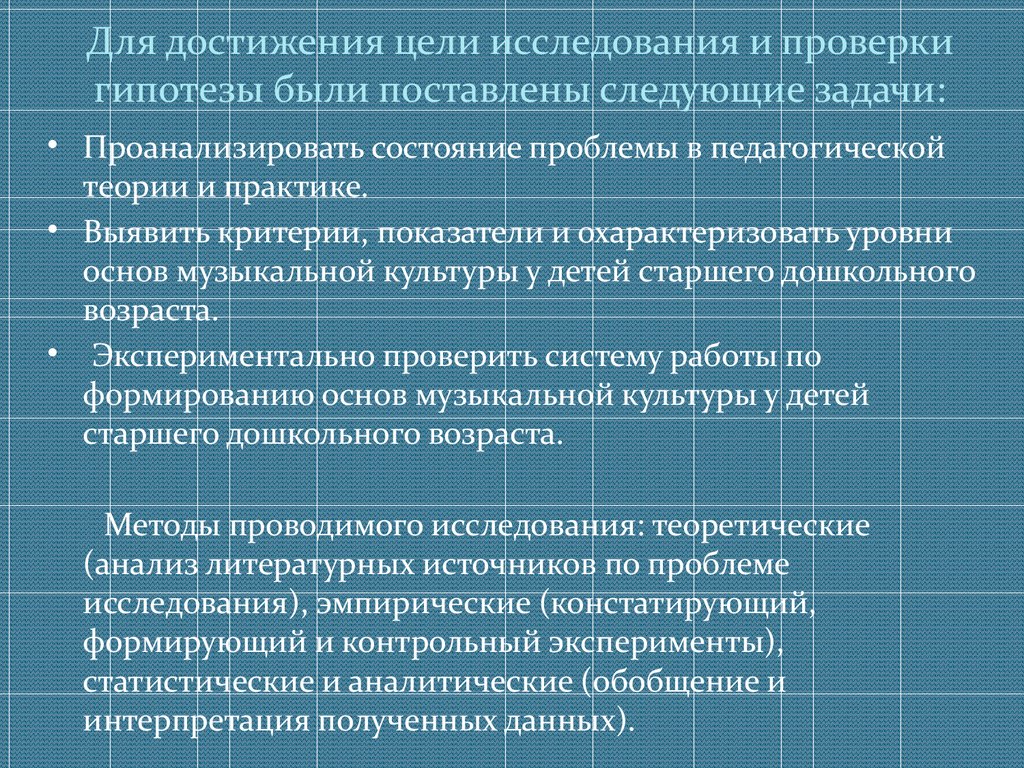 Для достижения цели исследования и проверки гипотезы были поставлены следующие задачи:

• Проанализировать состояние проблемы в педагогической теории и практике.
• Выявить критерии, показатели и охарактеризовать уровни основ музыкальной культуры у детей старшего дошкольного возраста.
• Экспериментально проверить систему работы по формированию основ музыкальной культуры у детей старшего дошкольного возраста.

Методы проводимого исследования: теоретические (анализ литературных источников по проблеме исследования), эмпирические (констатирующий, формирующий и контрольный эксперименты), статистические и аналитические (обобщение и интерпретация полученных данных).